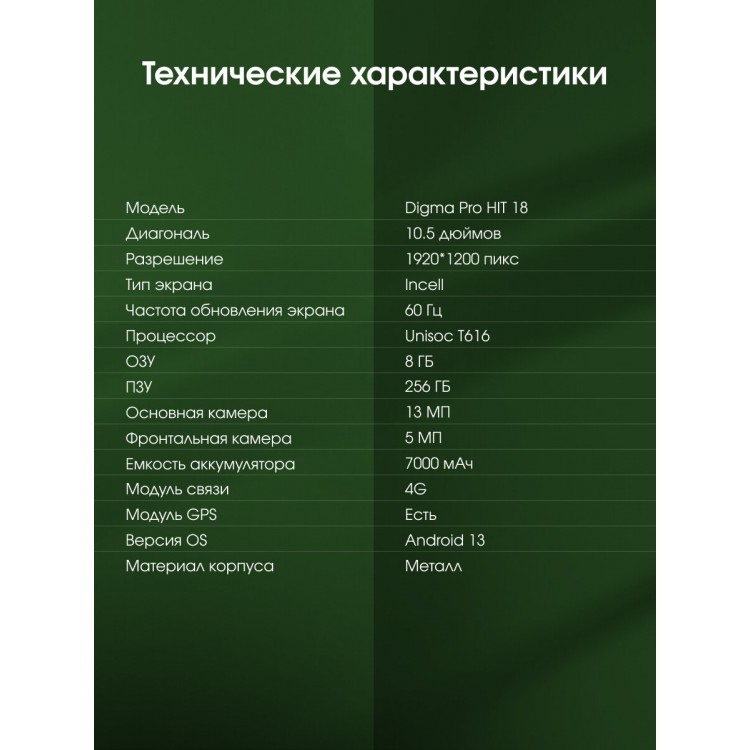 Технические характеристики

| | |
|---|---|
| Модель | Digma Pro HIT 18 |
| Диагональ | 10.5 дюймов |
| Разрешение | 1920*1200 пикс |
| Тип экрана | Incell |
| Частота обновления экрана | 60 Гц |
| Процессор | Unisoc T616 |
| ОЗУ | 8 ГБ |
| ПЗУ | 256 ГБ |
| Основная камера | 13 МП |
| Фронтальная камера | 5 МП |
| Емкость аккумулятора | 7000 мАч |
| Модуль связи | 4G |
| Модуль GPS | Есть |
| Версия OS | Android 13 |
| Материал корпуса | Металл |